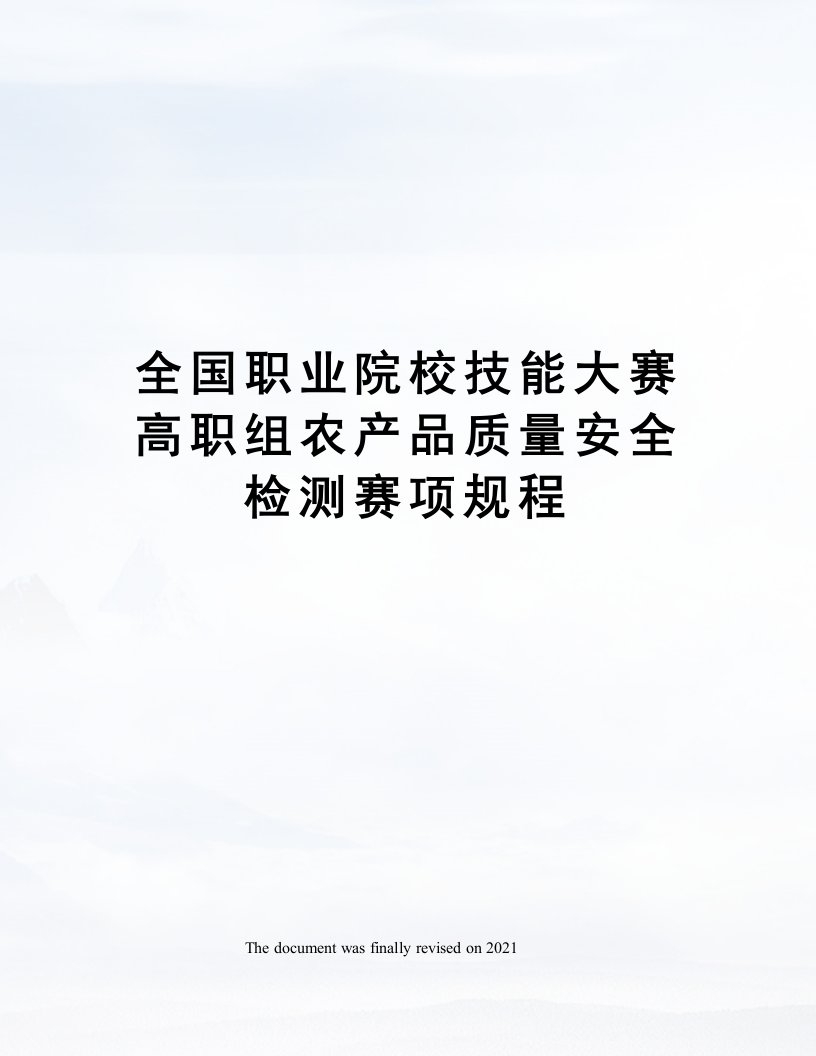 全国职业院校技能大赛高职组农产品质量安全检测赛项规程

The document was finally revised on 2021